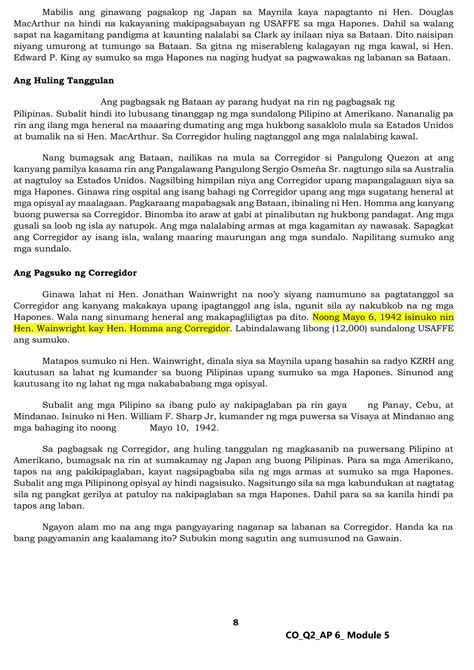 Mabilis ang ginawang pagsakop ng Japan sa Maynila kaya napagtanto ni Hen. Douglas MacArthur na hindi na kakayaning makipagsabayan ng USAFFE sa mga Hapones. Dahil sa walang sapat na kagamitang pandigma at kaunting nalalabi sa Clark ay inilaan niya sa Bataan. Dito naisipan niyang umurong at tumungo sa Bataan. Sa gitna ng miserableng kalagayan ng mga kawal, si Hen. Edward P. King ay sumuko sa mga Hapones na naging hudyat sa pagwawakas ng labanan sa Bataan.

Ang Huling Tanggulan

Ang pagbagsak ng Bataan ay parang hudyat na rin ng pagbagsak ng Pilipinas. Subalit hindi ito lubusang tinanggap ng mga sundalong Pilipino at Amerikano. Nananalig pa rin ang ilang mga heneral na maaaring dumating ang mga hukbong sasaklolo mula sa Estados Unidos at bumalik na si Hen. MacArthur. Sa Corregidor huling nagtanggol ang mga nalalabing kawal.

Nang bumagsak ang Bataan, nailikas na mula sa Corregidor si Pangulong Quezon at ang kanyang pamilya kasama rin ang Pangalawang Pangulong Sergio Osmeña Sr. nagtungo sila sa Australia at nagtuloy sa Estados Unidos. Nagsilbing himpilan niya ang Corregidor upang mapangalagaan siya sa mga Hapones. Ginawa ring ospital ang isang bahagi ng Corregidor upang ang mga sugatang heneral at mga opisyal ay maalagaan. Pagkaraang mapabagsak ang Bataan, ibinaling ni Hen. Homma ang kanyang buong puwersa sa Corregidor. Binomba ito araw at gabi at pinalibutan ng hukbong pandagat. Ang mga gusali sa loob ng isla ay natupok. Ang mga nalalabing armas at mga kagamitan ay nawasak. Sapagkat ang Corregidor ay isang isla, walang maaring maurungan ang mga sundalo. Napilitang sumuko ang mga sundalo.

Ang Pagsuko ng Corregidor

Ginawa lahat ni Hen. Jonathan Wainwright na noo'y siyang namumuno sa pagtatanggol sa Corregidor ang kanyang makakaya upang ipagtanggol ang isla, ngunit sila ay nakubkob na ng mga Hapones. Wala nang sinumang heneral ang makapagliligtas pa dito. Noong Mayo 6, 1942 isinuko nin Hen. Wainwright kay Hen. Homma ang Corregidor. Labindalawang libong (12,000) sundalong USAFFE ang sumuko.

Matapos sumuko ni Hen. Wainwright, dinala siya sa Maynila upang basahin sa radyo KZRH ang kautusan sa lahat ng kumander sa buong Pilipinas upang sumuko sa mga Hapones. Sinunod ang kautusang ito ng lahat ng mga nakabababang mga opisyal.

Subalit ang mga Pilipino sa ibang pulo ay nakipaglaban pa rin gaya ng Panay, Cebu, at Mindanao. Isinuko ni Hen. William F. Sharp Jr, kumander ng mga puwersa sa Visaya at Mindanao ang mga bahaging ito noong Mayo 10, 1942.

Sa pagbagsak ng Corregidor, ang huling tanggulan ng magkasanib na puwersang Pilipino at Amerikano, bumagsak na rin at sumakamay ng Japan ang buong Pilipinas. Para sa mga Amerikano, tapos na ang pakikipaglaban, kayat nagsipagbaba sila ng mga armas at sumuko sa mga Hapones. Subalit ang mga Pilipinong opisyal ay hindi nagsisuko. Nagsitungo sila sa mga kabundukan at nagtatag sila ng pangkat gerilya at patuloy na nakipaglaban sa mga Hapones. Dahil para sa sa kanila hindi pa tapos ang laban.

Ngayon alam mo na ang mga pangyayaring naganap sa labanan sa Corregidor. Handa ka na bang pagyamanin ang kaalamang ito? Subukin mong sagutin ang sumusunod na Gawain.

8

CO_Q2_AP 6_ Module 5